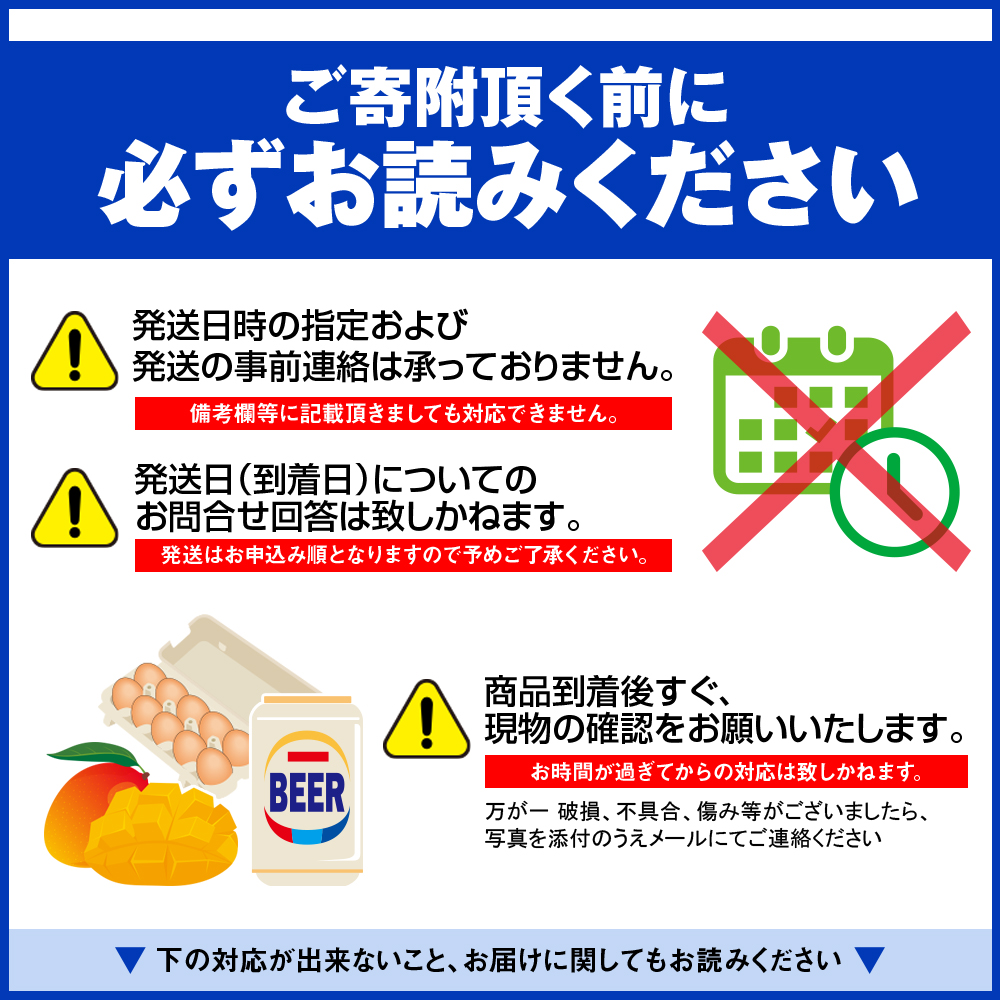 ご寄附頂く前に
必ずお読みください

発送日時の指定および
発送の事前連絡は承っておりません。

備考欄等に記載頂きましても対応できません。

発送日（到着日）についての
お問合せ回答は致しかねます。

発送はお申込み順となりますので予めご了承ください。

BEER

商品到着後すぐ、
現物の確認をお願いいたします。

お時間が過ぎてからの対応は致しかねます。

万が一 破損、不具合、傷み等がございましたら、
写真を添付のうえメールにてご連絡ください

▼ 下の対応が出来ないこと、お届けに関してもお読みください ▼